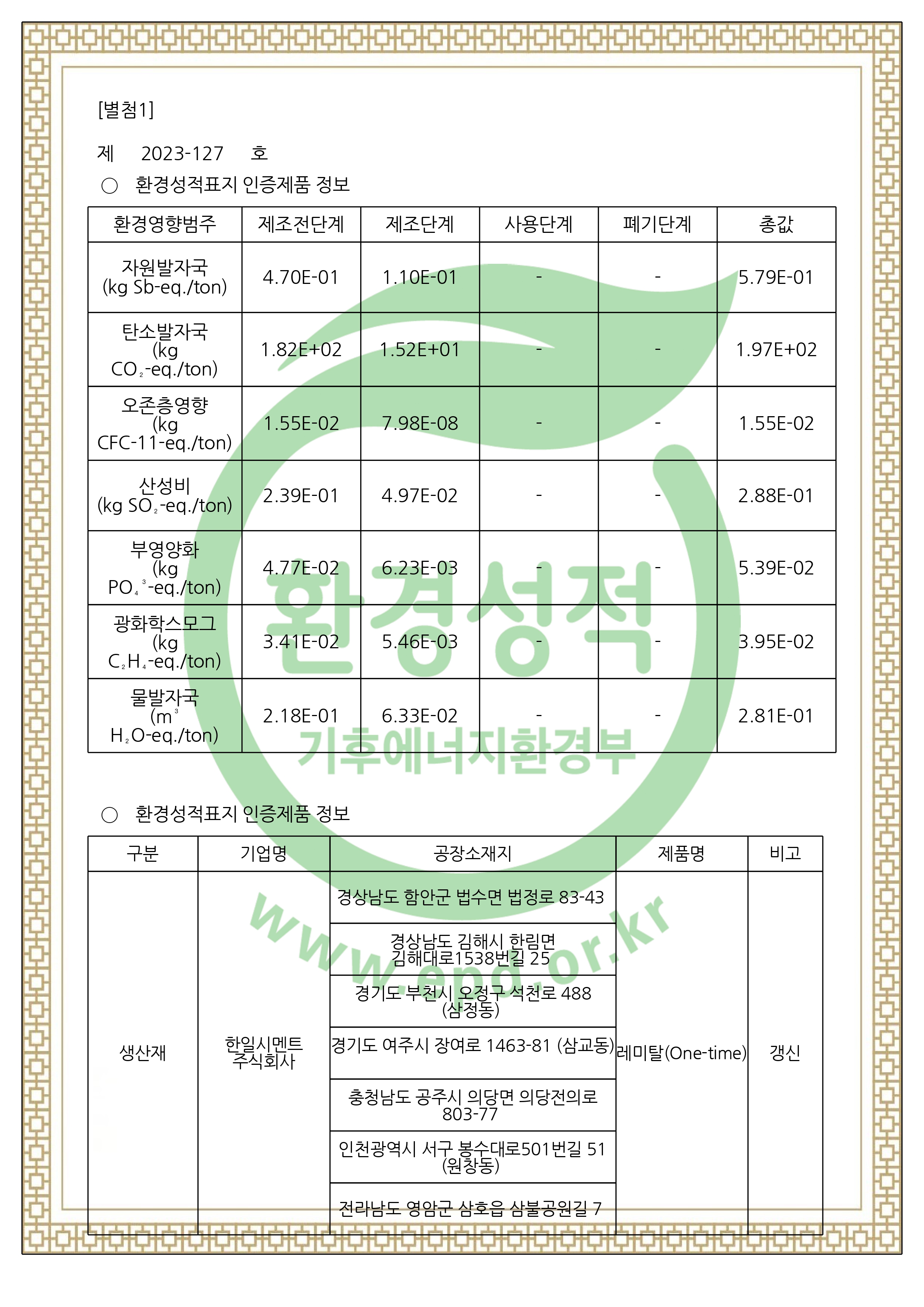 [별첨1]

제 2023-127 호

○ 환경성적표지 인증제품 정보

| 환경영향범주 | 제조전단계 | 제조단계 | 사용단계 | 폐기단계 | 총값 |
|---|---|---|---|---|---|
| 자원발자국 (kg Sb-eq./ton) | 4.70E-01 | 1.10E-01 | - | - | 5.79E-01 |
| 탄소발자국 (kg $CO_2$-eq./ton) | 1.82E+02 | 1.52E+01 | - | - | 1.97E+02 |
| 오존층영향 (kg CFC-11-eq./ton) | 1.55E-02 | 7.98E-08 | - | - | 1.55E-02 |
| 산성비 (kg $SO_2$-eq./ton) | 2.39E-01 | 4.97E-02 | - | - | 2.88E-01 |
| 부영양화 (kg $PO_4^{3-}$-eq./ton) | 4.77E-02 | 6.23E-03 | - | - | 5.39E-02 |
| 광화학스모그 (kg $C_2H_4$-eq./ton) | 3.41E-02 | 5.46E-03 | - | - | 3.95E-02 |
| 물발자국 ($m^3$ $H_2O$-eq./ton) | 2.18E-01 | 6.33E-02 | - | - | 2.81E-01 |

환경성적

기후에너지환경부

○ 환경성적표지 인증제품 정보

| 구분 | 기업명 | 공장소재지 | 제품명 | 비고 |
|---|---|---|---|---|
| 생산재 | 한일시멘트 주식회사 | 경상남도 함안군 법수면 법정로 83-43 | 레미탈(One-time) | 갱신 |
| | | 경상남도 김해시 한림면 김해대로1538번길 25 | | |
| | | 경기도 부천시 오정구 석천로 488 (삼정동) | | |
| | | 경기도 여주시 장여로 1463-81 (삼교동) | | |
| | | 충청남도 공주시 의당면 의당전의로 803-77 | | |
| | | 인천광역시 서구 봉수대로501번길 51 (원창동) | | |
| | | 전라남도 영암군 삼호읍 삼불공원길 7 | | |

www.epd.or.kr